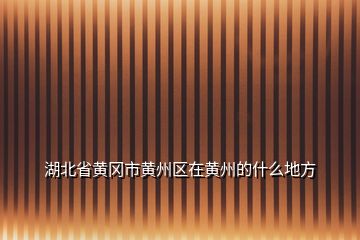 湖北省黄冈市黄州区在黄州的什么地方